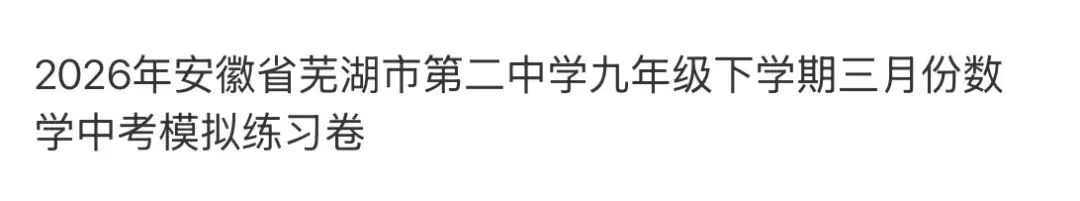 2026年安徽省芜湖市第二中学九年级下学期三月份数学中考模拟练习卷